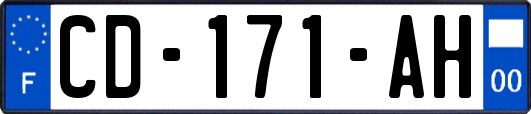 F
CD-171-AH
00